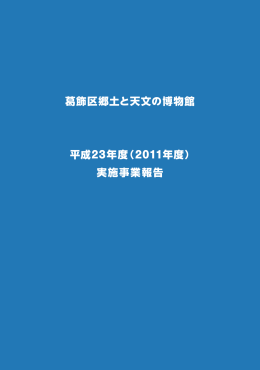 葛飾区郷土と天文の博物館

平成23年度（2011年度）
実施事業報告